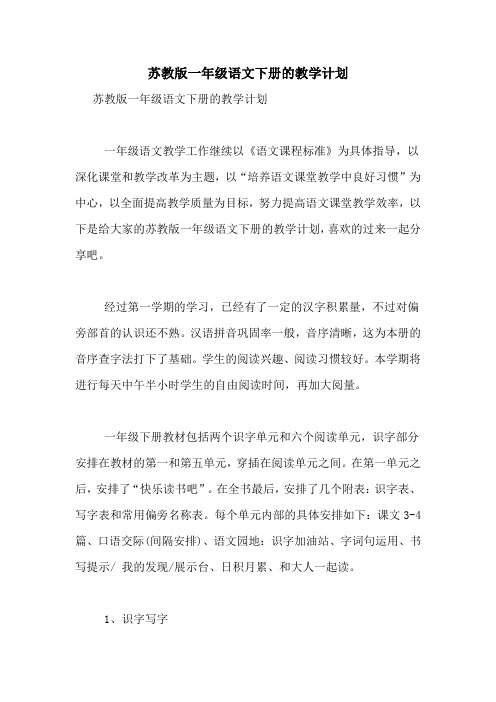 苏教版一年级语文下册的教学计划

苏教版一年级语文下册的教学计划

一年级语文教学工作继续以《语文课程标准》为具体指导，以深化课堂和教学改革为主题，以“培养语文课堂教学中良好习惯”为中心，以全面提高教学质量为目标，努力提高语文课堂教学效率，以下是给大家的苏教版一年级语文下册的教学计划，喜欢的过来一起分享吧。

经过第一学期的学习，已经有了一定的汉字积累量，不过对偏旁部首的认识还不熟。汉语拼音巩固率一般，音序清晰，这为本册的音序查字法打下了基础。学生的阅读兴趣、阅读习惯较好。本学期将进行每天中午半小时学生的自由阅读时间，再加大阅量。

一年级下册教材包括两个识字单元和六个阅读单元，识字部分安排在教材的第一和第五单元，穿插在阅读单元之间。在第一单元之后，安排了“快乐读书吧”。在全书最后，安排了几个附表：识字表、写字表和常用偏旁名称表。每个单元内部的具体安排如下：课文 3-4 篇、口语交际(间隔安排)、语文园地：识字加油站、字词句运用、书写提示/ 我的发现/展示台、日积月累、和大人一起读。

1、识字写字